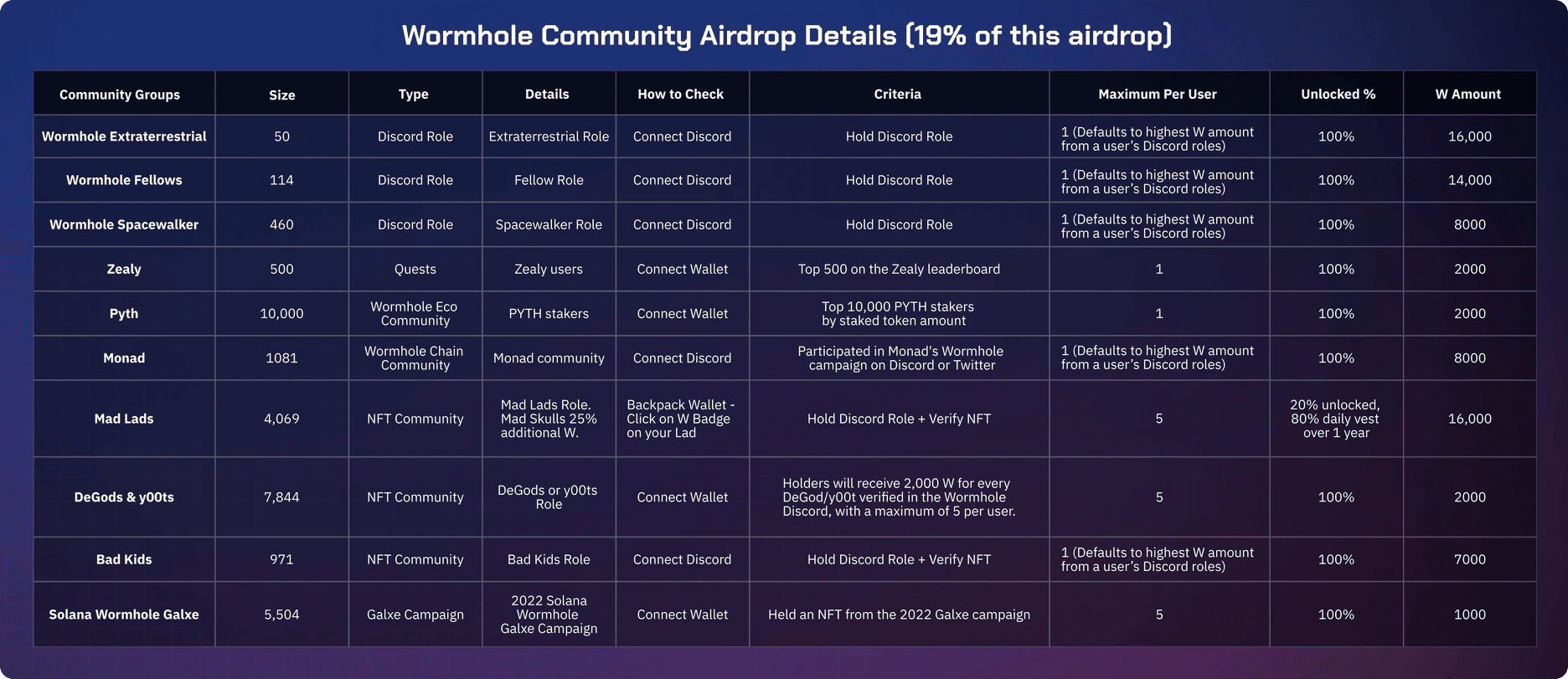 Wormhole Community Airdrop Details (19% of this airdrop)

| Community Groups | Size | Type | Details | How to Check | Criteria | Maximum Per User | Unlocked % | W Amount |
|---|---|---|---|---|---|---|---|---|
| Wormhole Extraterrestrial | 50 | Discord Role | Extraterrestrial Role | Connect Discord | Hold Discord Role | 1 (Defaults to highest W amount from a user's Discord roles) | 100% | 16,000 |
| Wormhole Fellows | 114 | Discord Role | Fellow Role | Connect Discord | Hold Discord Role | 1 (Defaults to highest W amount from a user's Discord roles) | 100% | 14,000 |
| Wormhole Spacewalker | 460 | Discord Role | Spacewalker Role | Connect Discord | Hold Discord Role | 1 (Defaults to highest W amount from a user's Discord roles) | 100% | 8000 |
| Zealy | 500 | Quests | Zealy users | Connect Wallet | Top 500 on the Zealy leaderboard | 1 | 100% | 2000 |
| Pyth | 10,000 | Wormhole Eco Community | PYTH stakers | Connect Wallet | Top 10,000 PYTH stakers by staked token amount | 1 | 100% | 2000 |
| Monad | 1081 | Wormhole Chain Community | Monad community | Connect Discord | Participated in Monad's Wormhole campaign on Discord or Twitter | 1 (Defaults to highest W amount from a user's Discord roles) | 100% | 8000 |
| Mad Lads | 4,069 | NFT Community | Mad Lads Role. Mad Skulls 25% additional W. | Backpack Wallet - Click on W Badge on your Lad | Hold Discord Role + Verify NFT | 5 | 20% unlocked, 80% daily vest over 1 year | 16,000 |
| DeGods & y00ts | 7,844 | NFT Community | DeGods or y00ts Role | Connect Wallet | Holders will receive 2,000 W for every DeGod/y00t verified in the Wormhole Discord, with a maximum of 5 per user. | 5 | 100% | 2000 |
| Bad Kids | 971 | NFT Community | Bad Kids Role | Connect Discord | Hold Discord Role + Verify NFT | 1 (Defaults to highest W amount from a user's Discord roles) | 100% | 7000 |
| Solana Wormhole Galxe | 5,504 | Galxe Campaign | 2022 Solana Wormhole Galxe Campaign | Connect Wallet | Held an NFT from the 2022 Galxe campaign | 5 | 100% | 1000 |